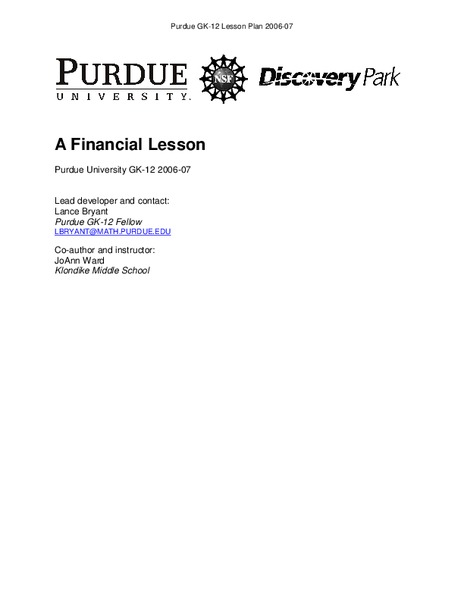 Purdue GK-12 Lesson Plan 2006-07

PURDUE
UNIVERSITY.

NSF

Discovery Park

A Financial Lesson

Purdue University GK-12 2006-07

Lead developer and contact:
Lance Bryant
Purdue GK-12 Fellow
LBRYANT@MATH.PURDUE.EDU

Co-author and instructor:
JoAnn Ward
Klondike Middle School